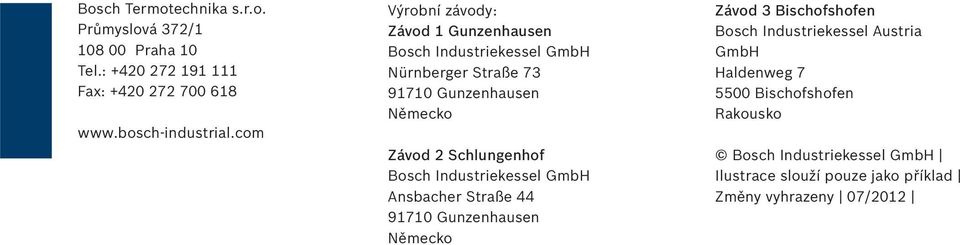 Bosch Termotechnika s.r.o.
Průmyslová 372/1
108 00 Praha 10
Tel.: +420 272 191 111
Fax: +420 272 700 618

www.bosch-industrial.com

Výrobní závody:
Závod 1 Gunzenhausen
Bosch Industriekessel GmbH
Nürnberger Straße 73
91710 Gunzenhausen
Německo

Závod 2 Schlungenhof
Bosch Industriekessel GmbH
Ansbacher Straße 44
91710 Gunzenhausen
Německo

Závod 3 Bischofshofen
Bosch Industriekessel Austria GmbH
Haldenweg 7
5500 Bischofshofen
Rakousko

© Bosch Industriekessel GmbH | Ilustrace slouží pouze jako příklad | Změny vyhrazeny | 07/2012 |